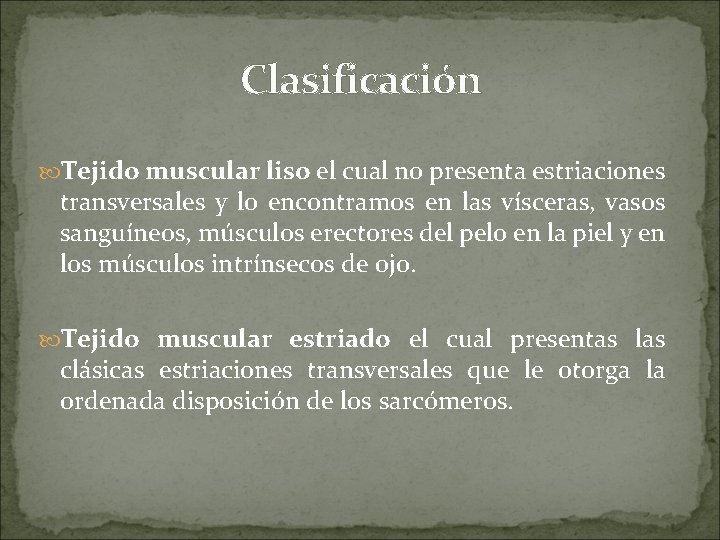 Clasificación

Tejido muscular liso el cual no presenta estriaciones transversales y lo encontramos en las vísceras, vasos sanguíneos, músculos erectores del pelo en la piel y en los músculos intrínsecos de ojo.

Tejido muscular estriado el cual presentas las clásicas estriaciones transversales que le otorga la ordenada disposición de los sarcómeros.